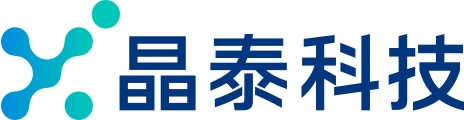 晶泰科技